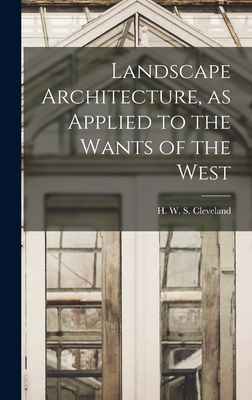 Landscape Architecture, as Applied to the Wants of the West

H. W. S. Cleveland